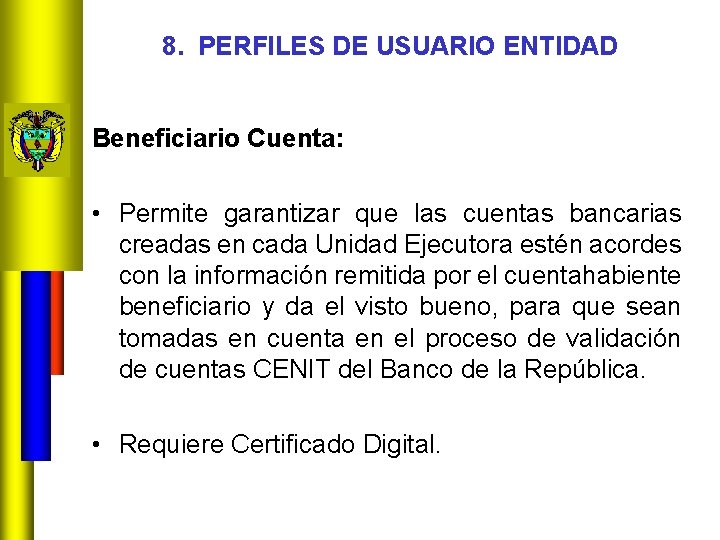 8. PERFILES DE USUARIO ENTIDAD

Beneficiario Cuenta:

• Permite garantizar que las cuentas bancarias creadas en cada Unidad Ejecutora estén acordes con la información remitida por el cuentahabiente beneficiario y da el visto bueno, para que sean tomadas en cuenta en el proceso de validación de cuentas CENIT del Banco de la República.

• Requiere Certificado Digital.